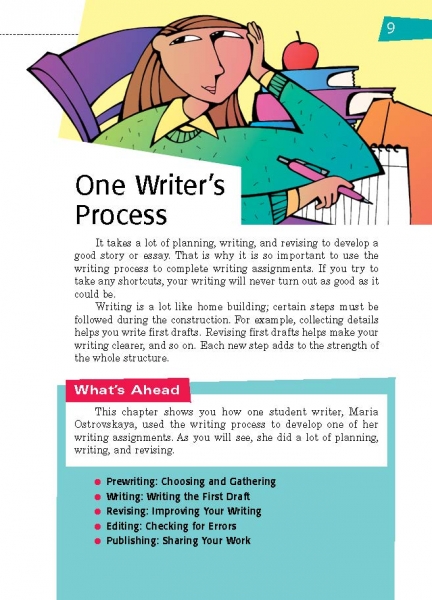 9

One Writer's Process

It takes a lot of planning, writing, and revising to develop a good story or essay. That is why it is so important to use the writing process to complete writing assignments. If you try to take any shortcuts, your writing will never turn out as good as it could be.

Writing is a lot like home building; certain steps must be followed during the construction. For example, collecting details helps you write first drafts. Revising first drafts helps make your writing clearer, and so on. Each new step adds to the strength of the whole structure.

What's Ahead

This chapter shows you how one student writer, Maria Ostrovskaya, used the writing process to develop one of her writing assignments. As you will see, she did a lot of planning, writing, and revising.

• Prewriting: Choosing and Gathering
• Writing: Writing the First Draft
• Revising: Improving Your Writing
• Editing: Checking for Errors
• Publishing: Sharing Your Work